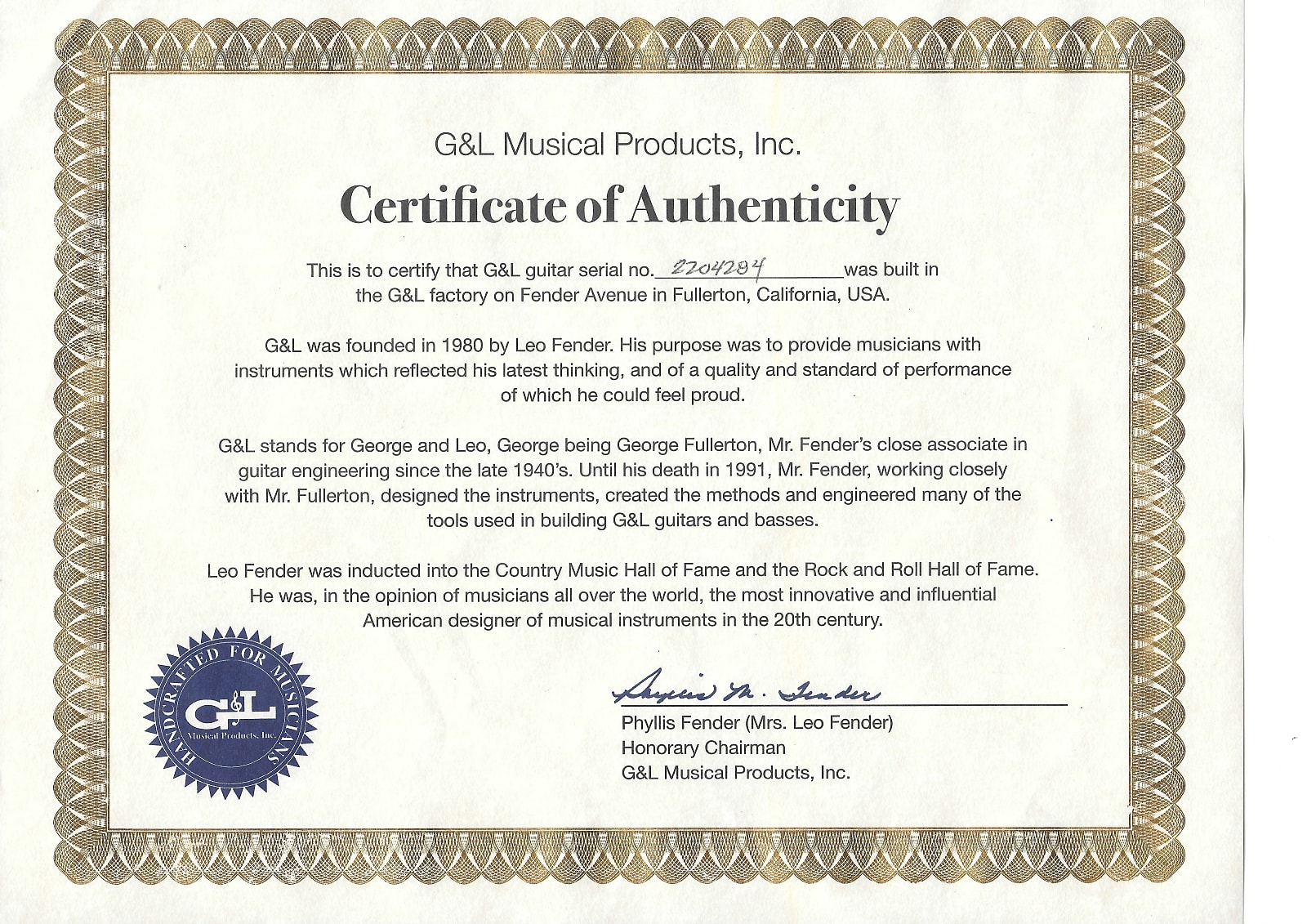 G&L Musical Products, Inc.

Certificate of Authenticity

This is to certify that G&L guitar serial no. 2204284 was built in the G&L factory on Fender Avenue in Fullerton, California, USA.

G&L was founded in 1980 by Leo Fender. His purpose was to provide musicians with instruments which reflected his latest thinking, and of a quality and standard of performance of which he could feel proud.

G&L stands for George and Leo, George being George Fullerton, Mr. Fender's close associate in guitar engineering since the late 1940's. Until his death in 1991, Mr. Fender, working closely with Mr. Fullerton, designed the instruments, created the methods and engineered many of the tools used in building G&L guitars and basses.

Leo Fender was inducted into the Country Music Hall of Fame and the Rock and Roll Hall of Fame. He was, in the opinion of musicians all over the world, the most innovative and influential American designer of musical instruments in the 20th century.

HANDCRAFTED FOR MUSICIANS
G&L
Musical Products, Inc.

Phyllis M. Fender

Phyllis Fender (Mrs. Leo Fender)
Honorary Chairman
G&L Musical Products, Inc.